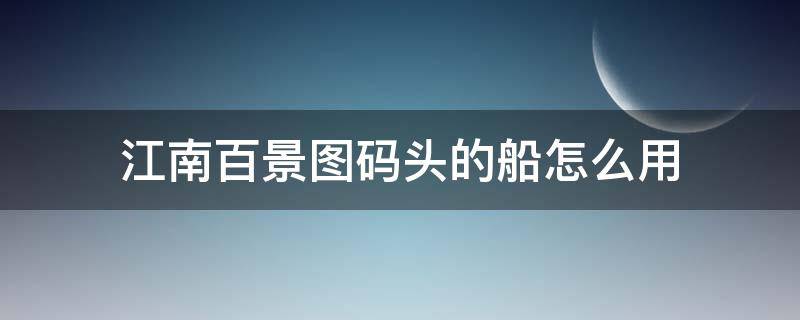 江南百景图码头的船怎么用